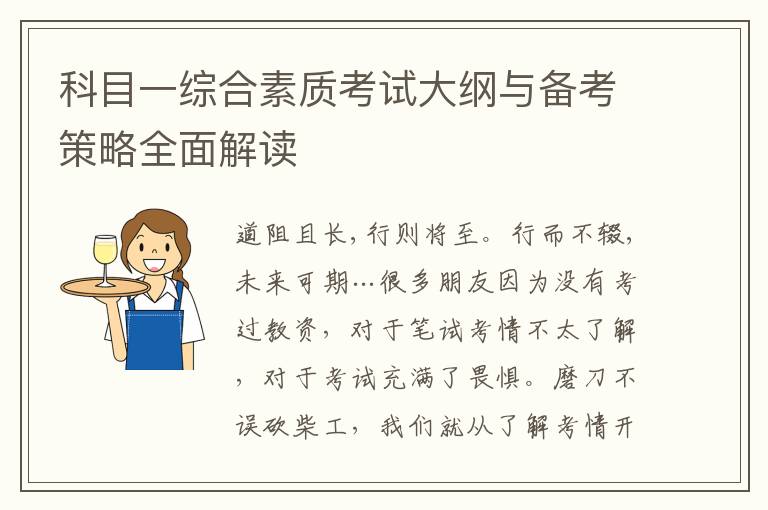 科目一综合素质考试大纲与备考策略全面解读

道阻且长，行则将至。行而不辍，未来可期…很多朋友因为没有考过教资，对于笔试考情不太了解，对于考试充满了畏惧。磨刀不误砍柴工，我们就从了解考情开